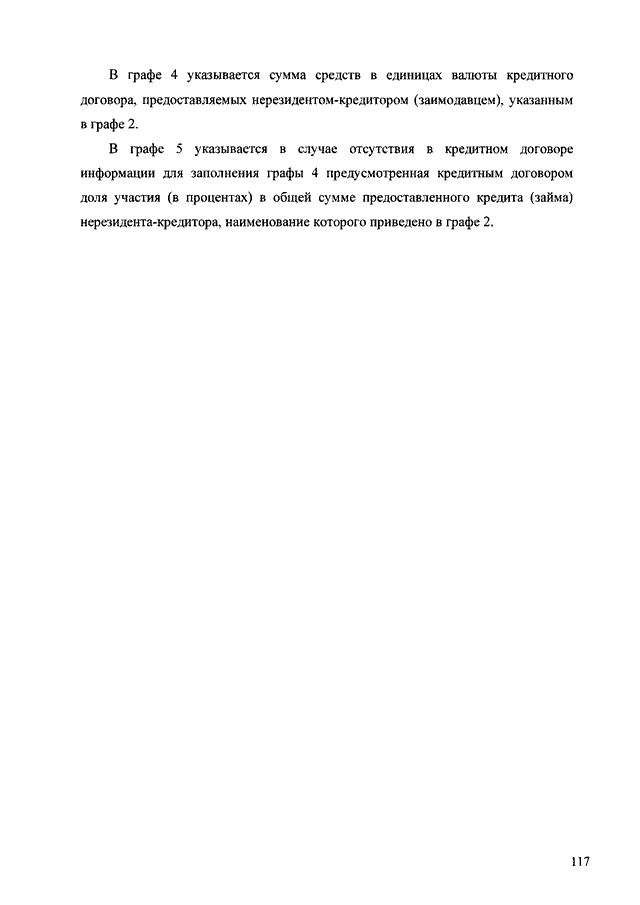 В графе 4 указывается сумма средств в единицах валюты кредитного договора, предоставляемых нерезидентом-кредитором (заимодавцем), указанным в графе 2.

В графе 5 указывается в случае отсутствия в кредитном договоре информации для заполнения графы 4 предусмотренная кредитным договором доля участия (в процентах) в общей сумме предоставленного кредита (займа) нерезидента-кредитора, наименование которого приведено в графе 2.

117